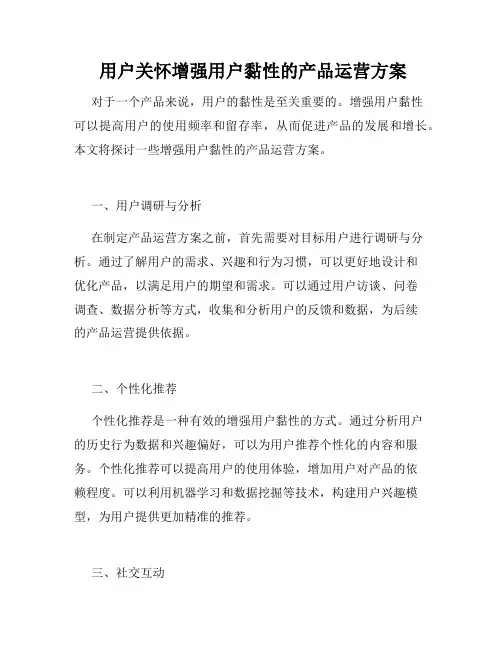 用户关怀增强用户黏性的产品运营方案

对于一个产品来说，用户的黏性是至关重要的。增强用户黏性可以提高用户的使用频率和留存率，从而促进产品的发展和增长。本文将探讨一些增强用户黏性的产品运营方案。

一、用户调研与分析

在制定产品运营方案之前，首先需要对目标用户进行调研与分析。通过了解用户的需求、兴趣和行为习惯，可以更好地设计和优化产品，以满足用户的期望和需求。可以通过用户访谈、问卷调查、数据分析等方式，收集和分析用户的反馈和数据，为后续的产品运营提供依据。

二、个性化推荐

个性化推荐是一种有效的增强用户黏性的方式。通过分析用户的历史行为数据和兴趣偏好，可以为用户推荐个性化的内容和服务。个性化推荐可以提高用户的使用体验，增加用户对产品的依赖程度。可以利用机器学习和数据挖掘等技术，构建用户兴趣模型，为用户提供更加精准的推荐。

三、社交互动